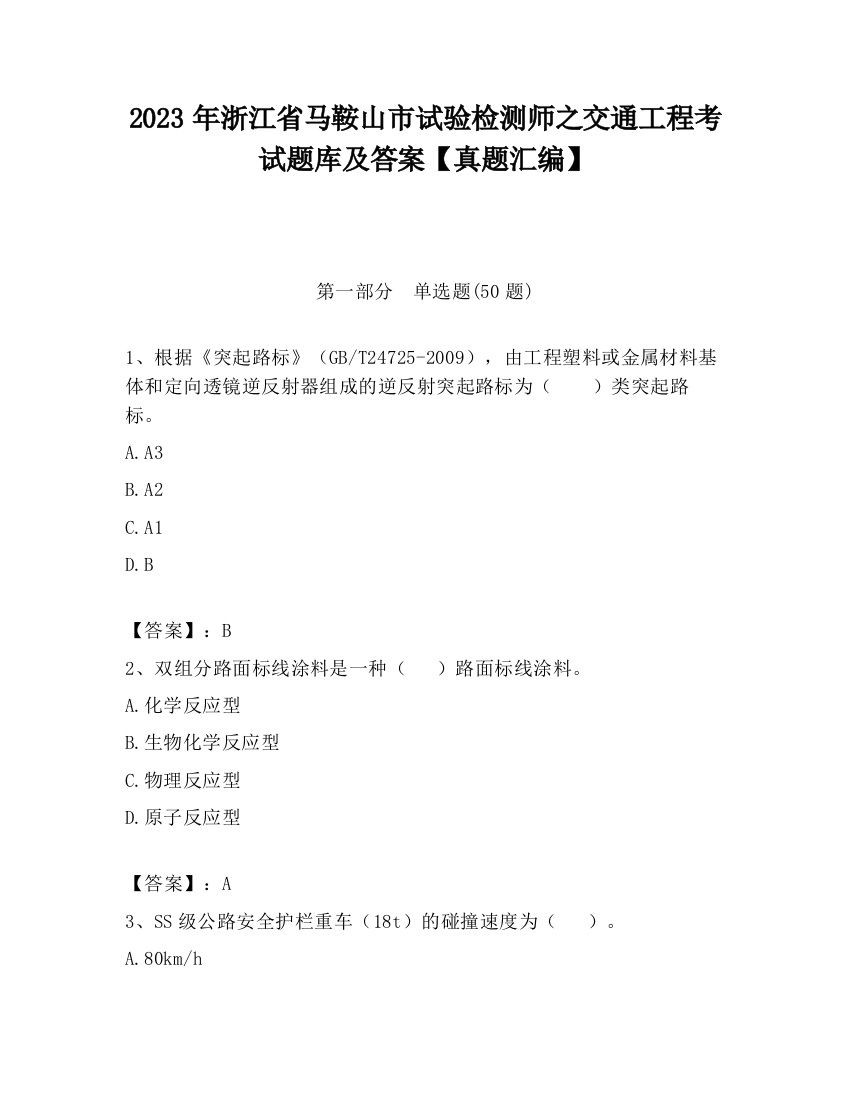 2023 年浙江省马鞍山市试验检测师之交通工程考试题库及答案【真题汇编】

第一部分　单选题(50 题)

1、根据《突起路标》（GB/T24725-2009），由工程塑料或金属材料基体和定向透镜逆反射器组成的逆反射突起路标为（　　）类突起路标。

A.A3

B.A2

C.A1

D.B

【答案】：B

2、双组分路面标线涂料是一种（　　）路面标线涂料。

A.化学反应型

B.生物化学反应型

C.物理反应型

D.原子反应型

【答案】：A

3、SS 级公路安全护栏重车（18t）的碰撞速度为（　　）。

A.80km/h